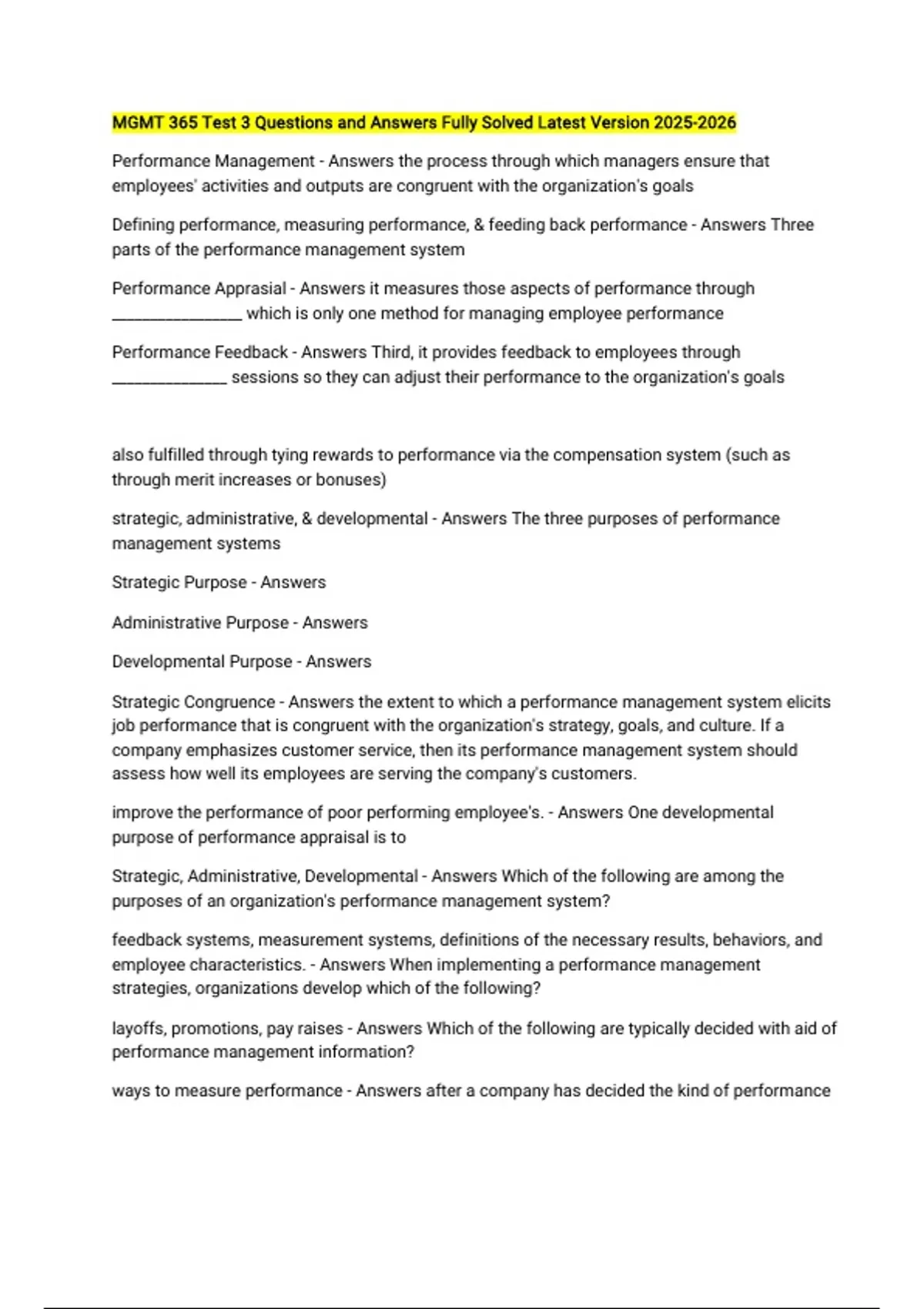 MGMT 365 Test 3 Questions and Answers Fully Solved Latest Version 2025-2026

Performance Management - Answers the process through which managers ensure that employees' activities and outputs are congruent with the organization's goals

Defining performance, measuring performance, & feeding back performance - Answers Three parts of the performance management system

Performance Apprasial - Answers it measures those aspects of performance through ________________ which is only one method for managing employee performance

Performance Feedback - Answers Third, it provides feedback to employees through ______________ sessions so they can adjust their performance to the organization's goals

also fulfilled through tying rewards to performance via the compensation system (such as through merit increases or bonuses)

strategic, administrative, & developmental - Answers The three purposes of performance management systems

Strategic Purpose - Answers

Administrative Purpose - Answers

Developmental Purpose - Answers

Strategic Congruence - Answers the extent to which a performance management system elicits job performance that is congruent with the organization's strategy, goals, and culture. If a company emphasizes customer service, then its performance management system should assess how well its employees are serving the company's customers.

improve the performance of poor performing employee's. - Answers One developmental purpose of performance appraisal is to

Strategic, Administrative, Developmental - Answers Which of the following are among the purposes of an organization's performance management system?

feedback systems, measurement systems, definitions of the necessary results, behaviors, and employee characteristics. - Answers When implementing a performance management strategies, organizations develop which of the following?

layoffs, promotions, pay raises - Answers Which of the following are typically decided with aid of performance management information?

ways to measure performance - Answers after a company has decided the kind of performance